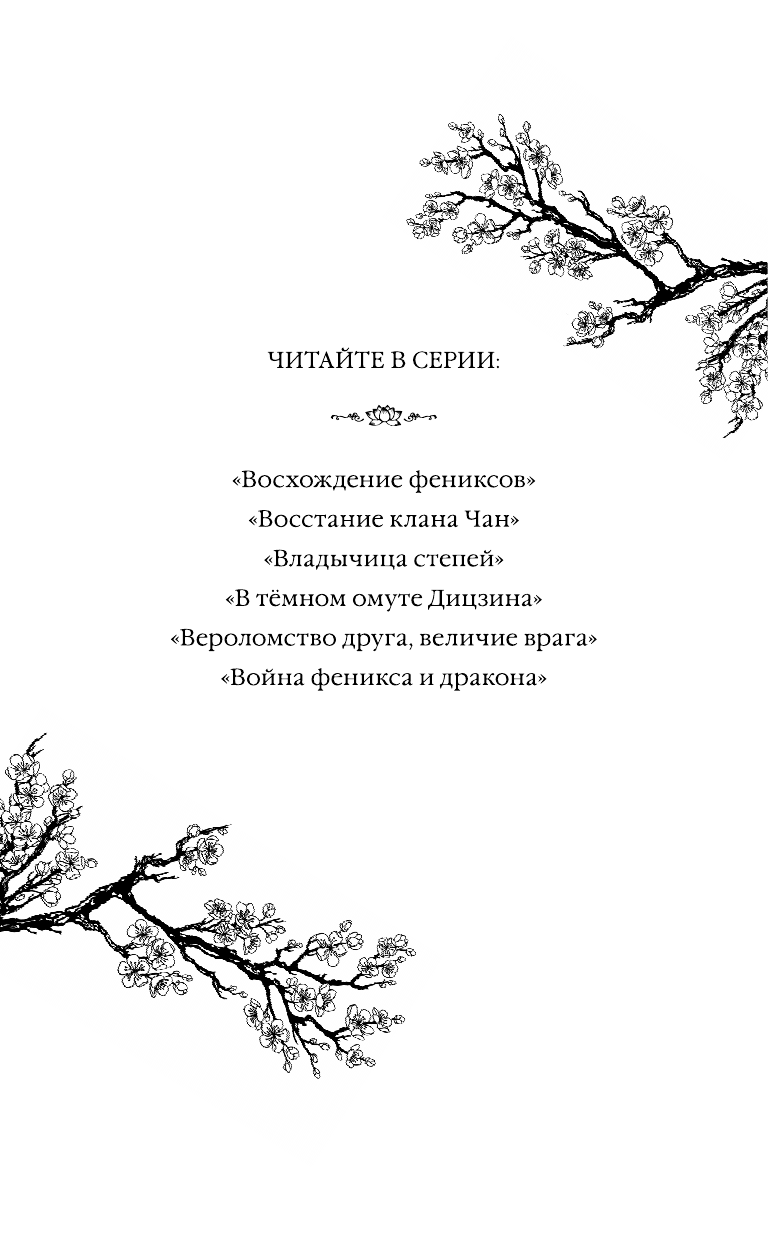 ЧИТАЙТЕ В СЕРИИ:

«Восхождение фениксов»
«Восстание клана Чан»
«Владычица степей»
«В тёмном омуте Дицзина»
«Вероломство друга, величие врага»
«Война феникса и дракона»